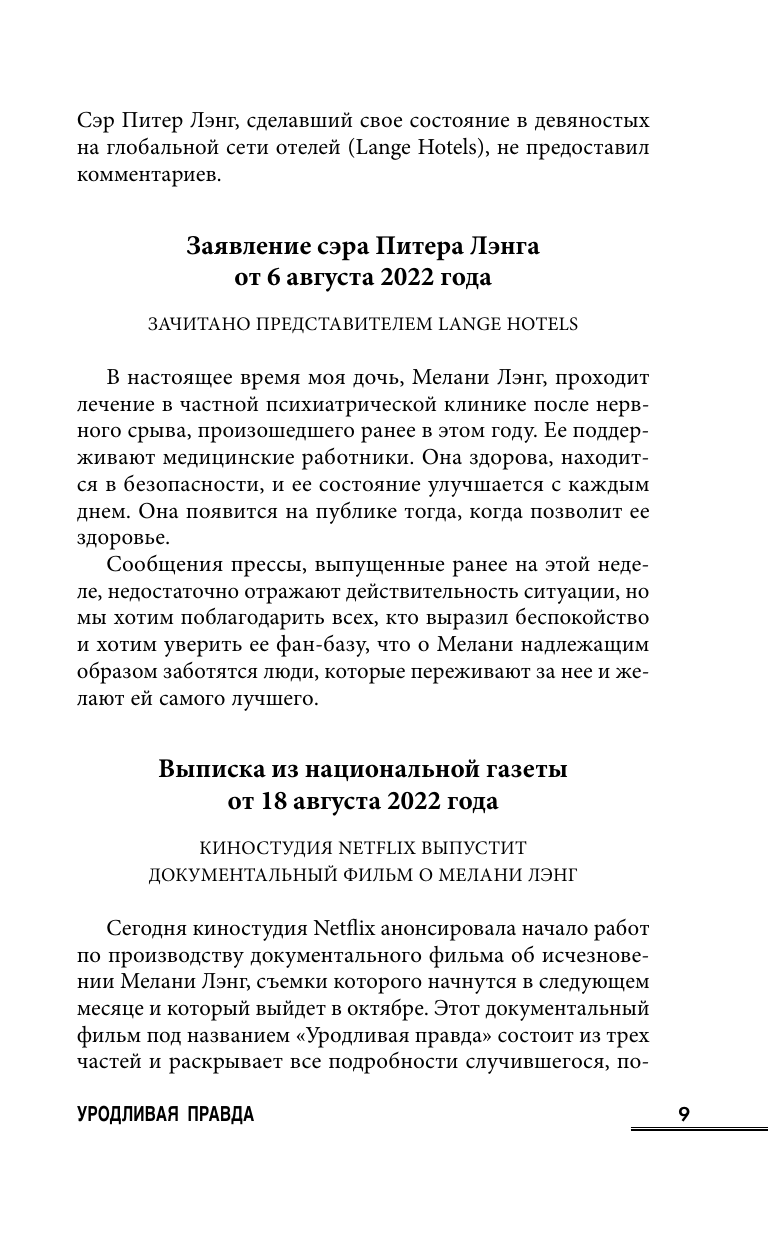 Сэр Питер Лэнг, сделавший свое состояние в девяностых на глобальной сети отелей (Lange Hotels), не предоставил комментариев.

Заявление сэра Питера Лэнга от 6 августа 2022 года

ЗАЧИТАНО ПРЕДСТАВИТЕЛЕМ LANGE HOTELS

В настоящее время моя дочь, Мелани Лэнг, проходит лечение в частной психиатрической клинике после нервного срыва, произошедшего ранее в этом году. Ее поддерживают медицинские работники. Она здорова, находится в безопасности, и ее состояние улучшается с каждым днем. Она появится на публике тогда, когда позволит ее здоровье.

Сообщения прессы, выпущенные ранее на этой неделе, недостаточно отражают действительность ситуации, но мы хотим поблагодарить всех, кто выразил беспокойство и хотим уверить ее фан-базу, что о Мелани надлежащим образом заботятся люди, которые переживают за нее и желают ей самого лучшего.

Выписка из национальной газеты от 18 августа 2022 года

КИНОСТУДИЯ NETFLIX ВЫПУСТИТ ДОКУМЕНТАЛЬНЫЙ ФИЛЬМ О МЕЛАНИ ЛЭНГ

Сегодня киностудия Netflix анонсировала начало работ по производству документального фильма об исчезновении Мелани Лэнг, съемки которого начнутся в следующем месяце и который выйдет в октябре. Этот документальный фильм под названием «Уродливая правда» состоит из трех частей и раскрывает все подробности случившегося, по-

УРОДЛИВАЯ ПРАВДА 9